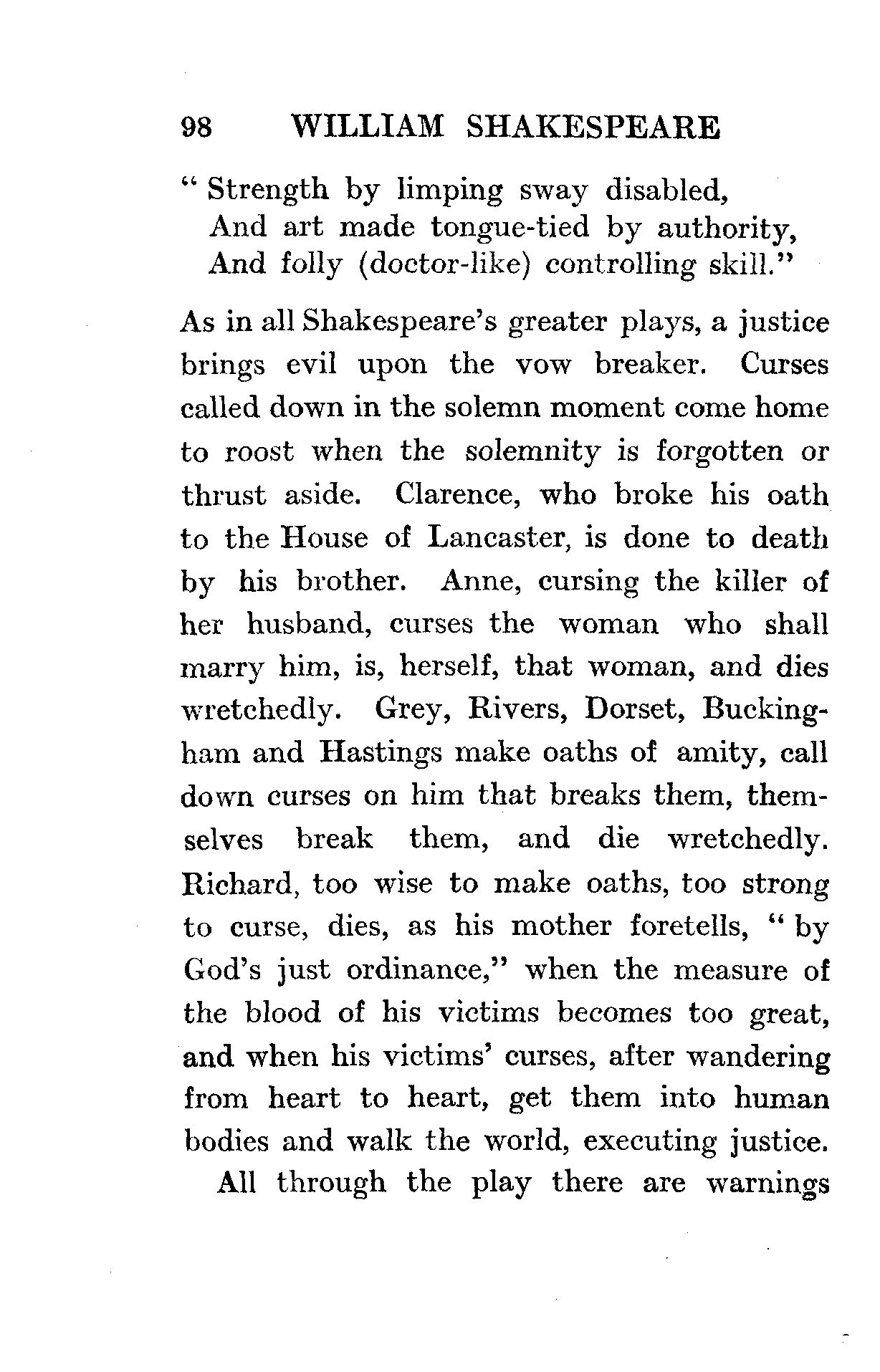 98 WILLIAM SHAKESPEARE

" Strength by limping sway disabled,
And art made tongue-tied by authority,
And folly (doctor-like) controlling skill."

As in all Shakespeare's greater plays, a justice brings evil upon the vow breaker. Curses called down in the solemn moment come home to roost when the solemnity is forgotten or thrust aside. Clarence, who broke his oath to the House of Lancaster, is done to death by his brother. Anne, cursing the killer of her husband, curses the woman who shall marry him, is, herself, that woman, and dies wretchedly. Grey, Rivers, Dorset, Buckingham and Hastings make oaths of amity, call down curses on him that breaks them, themselves break them, and die wretchedly. Richard, too wise to make oaths, too strong to curse, dies, as his mother foretells, " by God's just ordinance," when the measure of the blood of his victims becomes too great, and when his victims' curses, after wandering from heart to heart, get them into human bodies and walk the world, executing justice.

All through the play there are warnings